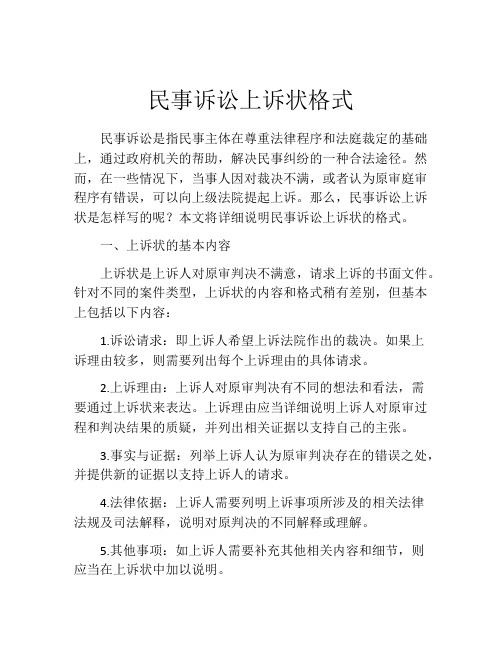 民事诉讼上诉状格式

民事诉讼是指民事主体在尊重法律程序和法庭裁定的基础上，通过政府机关的帮助，解决民事纠纷的一种合法途径。然而，在一些情况下，当事人因对裁决不满，或者认为原审庭审程序有错误，可以向上级法院提起上诉。那么，民事诉讼上诉状是怎样写的呢？本文将详细说明民事诉讼上诉状的格式。

一、上诉状的基本内容

上诉状是上诉人对原审判决不满意，请求上诉的书面文件。针对不同的案件类型，上诉状的内容和格式稍有差别，但基本上包括以下内容：

1.诉讼请求：即上诉人希望上诉法院作出的裁决。如果上诉理由较多，则需要列出每个上诉理由的具体请求。

2.上诉理由：上诉人对原审判决有不同的想法和看法，需要通过上诉状来表达。上诉理由应当详细说明上诉人对原审过程和判决结果的质疑，并列出相关证据以支持自己的主张。

3.事实与证据：列举上诉人认为原审判决存在的错误之处，并提供新的证据以支持上诉人的请求。

4.法律依据：上诉人需要列明上诉事项所涉及的相关法律法规及司法解释，说明对原判决的不同解释或理解。

5.其他事项：如上诉人需要补充其他相关内容和细节，则应当在上诉状中加以说明。